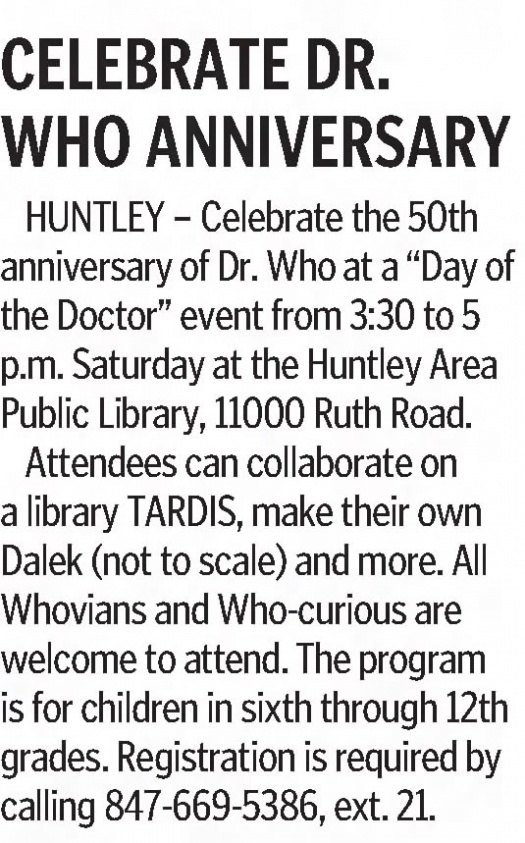 CELEBRATE DR. WHO ANNIVERSARY

HUNTLEY – Celebrate the 50th anniversary of Dr. Who at a “Day of the Doctor” event from 3:30 to 5 p.m. Saturday at the Huntley Area Public Library, 11000 Ruth Road.

Attendees can collaborate on a library TARDIS, make their own Dalek (not to scale) and more. All Whovians and Who-curious are welcome to attend. The program is for children in sixth through 12th grades. Registration is required by calling 847-669-5386, ext. 21.